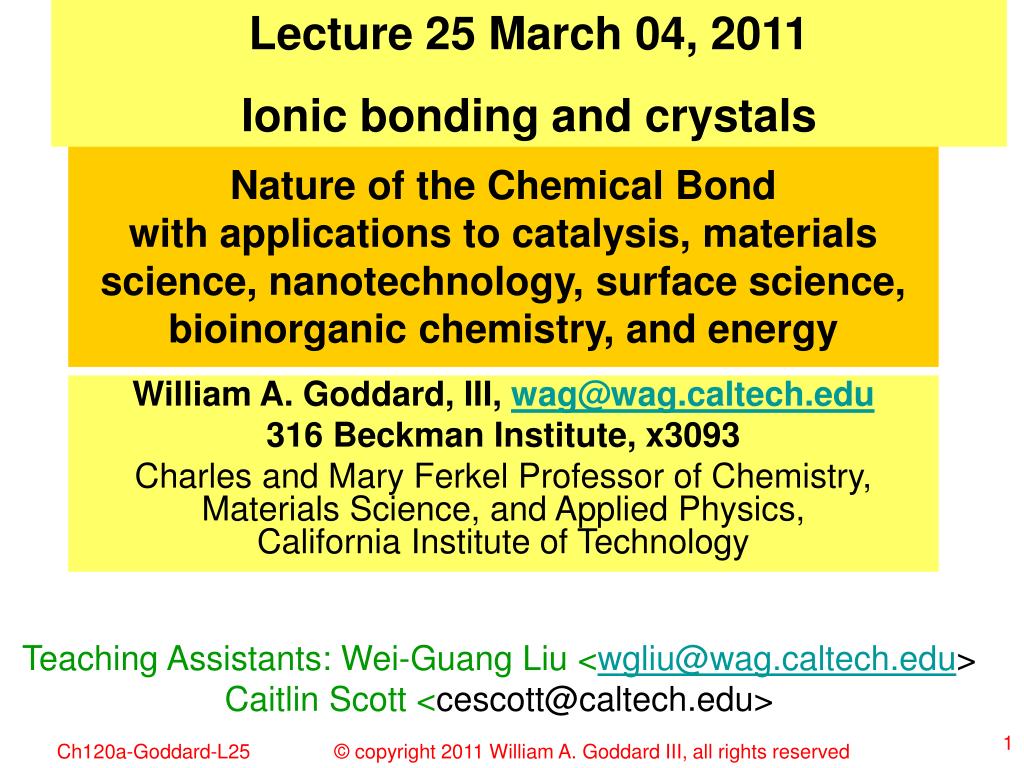 Lecture 25 March 04, 2011

Ionic bonding and crystals

Nature of the Chemical Bond
with applications to catalysis, materials science, nanotechnology, surface science, bioinorganic chemistry, and energy

William A. Goddard, III, wag@wag.caltech.edu
316 Beckman Institute, x3093
Charles and Mary Ferkel Professor of Chemistry, Materials Science, and Applied Physics, California Institute of Technology

Teaching Assistants: Wei-Guang Liu <wgliu@wag.caltech.edu>
Caitlin Scott <cescott@caltech.edu>

Ch120a-Goddard-L25

© copyright 2011 William A. Goddard III, all rights reserved

1